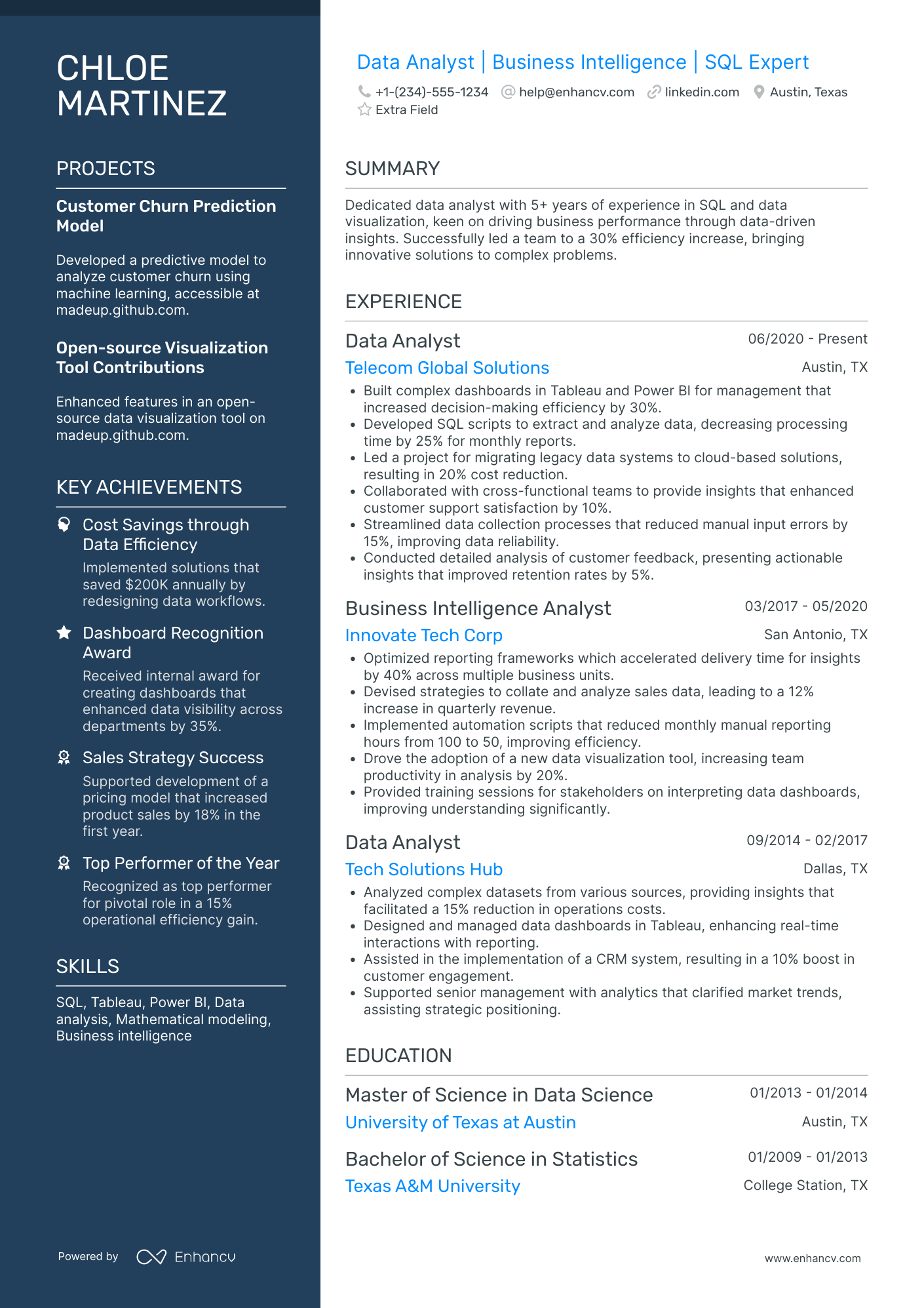 CHLOE MARTINEZ

PROJECTS

Customer Churn Prediction Model

Developed a predictive model to analyze customer churn using machine learning, accessible at madeup.github.com.

Open-source Visualization Tool Contributions

Enhanced features in an open-source data visualization tool on madeup.github.com.

KEY ACHIEVEMENTS

Cost Savings through Data Efficiency
Implemented solutions that saved $200K annually by redesigning data workflows.

Dashboard Recognition Award
Received internal award for creating dashboards that enhanced data visibility across departments by 35%.

Sales Strategy Success
Supported development of a pricing model that increased product sales by 18% in the first year.

Top Performer of the Year
Recognized as top performer for pivotal role in a 15% operational efficiency gain.

SKILLS

SQL, Tableau, Power BI, Data analysis, Mathematical modeling, Business intelligence

Powered by Enhancv

Data Analyst | Business Intelligence | SQL Expert

+1-(234)-555-1234 help@enhancv.com linkedin.com Austin, Texas
Extra Field

SUMMARY

Dedicated data analyst with 5+ years of experience in SQL and data visualization, keen on driving business performance through data-driven insights. Successfully led a team to a 30% efficiency increase, bringing innovative solutions to complex problems.

EXPERIENCE

Data Analyst 06/2020 - Present
Telecom Global Solutions Austin, TX
• Built complex dashboards in Tableau and Power BI for management that increased decision-making efficiency by 30%.
• Developed SQL scripts to extract and analyze data, decreasing processing time by 25% for monthly reports.
• Led a project for migrating legacy data systems to cloud-based solutions, resulting in 20% cost reduction.
• Collaborated with cross-functional teams to provide insights that enhanced customer support satisfaction by 10%.
• Streamlined data collection processes that reduced manual input errors by 15%, improving data reliability.
• Conducted detailed analysis of customer feedback, presenting actionable insights that improved retention rates by 5%.

Business Intelligence Analyst 03/2017 - 05/2020
Innovate Tech Corp San Antonio, TX
• Optimized reporting frameworks which accelerated delivery time for insights by 40% across multiple business units.
• Devised strategies to collate and analyze sales data, leading to a 12% increase in quarterly revenue.
• Implemented automation scripts that reduced monthly manual reporting hours from 100 to 50, improving efficiency.
• Drove the adoption of a new data visualization tool, increasing team productivity in analysis by 20%.
• Provided training sessions for stakeholders on interpreting data dashboards, improving understanding significantly.

Data Analyst 09/2014 - 02/2017
Tech Solutions Hub Dallas, TX
• Analyzed complex datasets from various sources, providing insights that facilitated a 15% reduction in operations costs.
• Designed and managed data dashboards in Tableau, enhancing real-time interactions with reporting.
• Assisted in the implementation of a CRM system, resulting in a 10% boost in customer engagement.
• Supported senior management with analytics that clarified market trends, assisting strategic positioning.

EDUCATION

Master of Science in Data Science 01/2013 - 01/2014
University of Texas at Austin Austin, TX

Bachelor of Science in Statistics 01/2009 - 01/2013
Texas A&M University College Station, TX

www.enhancv.com